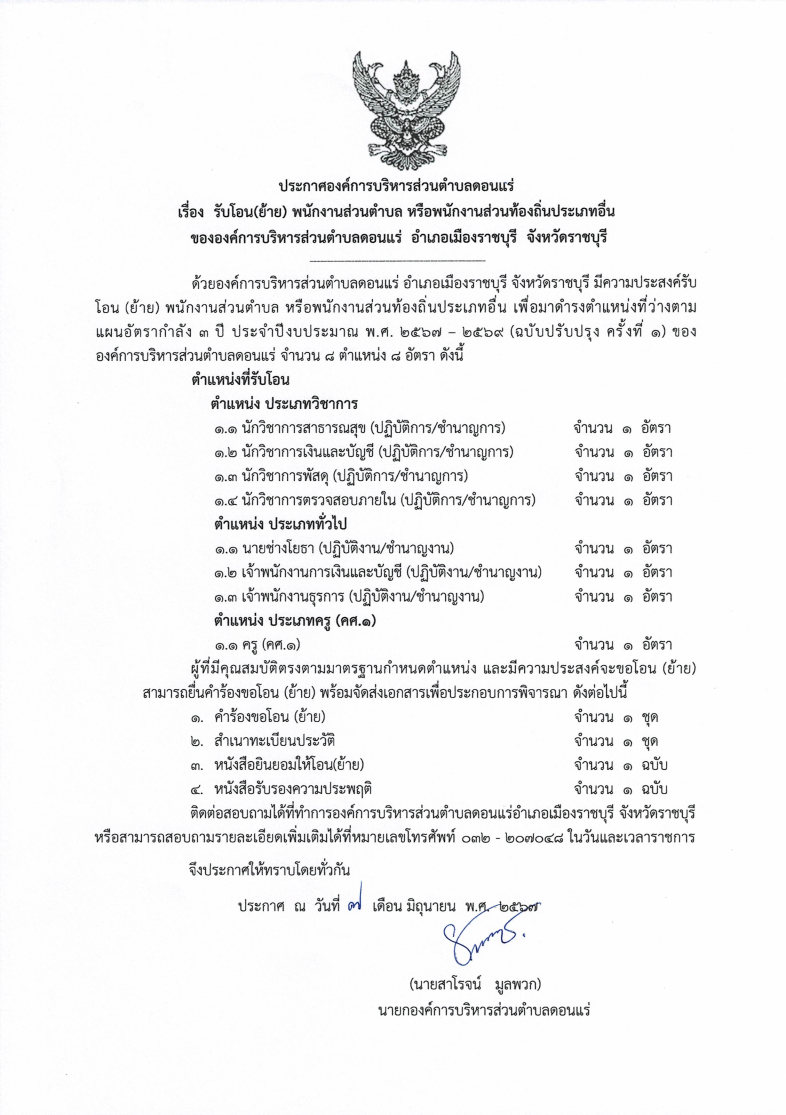 ประกาศองค์การบริหารส่วนตำบลดอนแร่
เรื่อง รับโอน(ย้าย) พนักงานส่วนตำบล หรือพนักงานส่วนท้องถิ่นประเภทอื่น
ขององค์การบริหารส่วนตำบลดอนแร่ อำเภอเมืองราชบุรี จังหวัดราชบุรี

ด้วยองค์การบริหารส่วนตำบลดอนแร่ อำเภอเมืองราชบุรี จังหวัดราชบุรี มีความประสงค์รับโอน (ย้าย) พนักงานส่วนตำบล หรือพนักงานส่วนท้องถิ่นประเภทอื่น เพื่อมาดำรงตำแหน่งที่ว่างตามแผนอัตรากำลัง ๓ ปี ประจำปีงบประมาณ พ.ศ. ๒๕๖๗ – ๒๕๖๙ (ฉบับปรับปรุง ครั้งที่ ๑) ขององค์การบริหารส่วนตำบลดอนแร่ จำนวน ๘ ตำแหน่ง ๘ อัตรา ดังนี้

ตำแหน่งที่รับโอน

ตำแหน่ง ประเภทวิชาการ
๑.๑ นักวิชาการสาธารณสุข (ปฏิบัติการ/ชำนาญการ) จำนวน ๑ อัตรา
๑.๒ นักวิชาการเงินและบัญชี (ปฏิบัติการ/ชำนาญการ) จำนวน ๑ อัตรา
๑.๓ นักวิชาการพัสดุ (ปฏิบัติการ/ชำนาญการ) จำนวน ๑ อัตรา
๑.๔ นักวิชาการตรวจสอบภายใน (ปฏิบัติการ/ชำนาญการ) จำนวน ๑ อัตรา

ตำแหน่ง ประเภททั่วไป
๑.๑ นายช่างโยธา (ปฏิบัติงาน/ชำนาญงาน) จำนวน ๑ อัตรา
๑.๒ เจ้าพนักงานการเงินและบัญชี (ปฏิบัติงาน/ชำนาญงาน) จำนวน ๑ อัตรา
๑.๓ เจ้าพนักงานธุรการ (ปฏิบัติงาน/ชำนาญงาน) จำนวน ๑ อัตรา

ตำแหน่ง ประเภทครู (คศ.๑)
๑.๑ ครู (คศ.๑) จำนวน ๑ อัตรา

ผู้ที่มีคุณสมบัติตรงตามมาตรฐานกำหนดตำแหน่ง และมีความประสงค์จะขอโอน (ย้าย) สามารถยื่นคำร้องขอโอน (ย้าย) พร้อมจัดส่งเอกสารเพื่อประกอบการพิจารณา ดังต่อไปนี้
๑. คำร้องขอโอน (ย้าย) จำนวน ๑ ชุด
๒. สำเนาทะเบียนประวัติ จำนวน ๑ ชุด
๓. หนังสือยินยอมให้โอน(ย้าย) จำนวน ๑ ฉบับ
๔. หนังสือรับรองความประพฤติ จำนวน ๑ ฉบับ

ติดต่อสอบถามได้ที่ทำการองค์การบริหารส่วนตำบลดอนแร่อำเภอเมืองราชบุรี จังหวัดราชบุรี หรือสามารถสอบถามรายละเอียดเพิ่มเติมได้ที่หมายเลขโทรศัพท์ ๐๓๒ - ๒๐๗๐๔๘ ในวันและเวลาราชการ

จึงประกาศให้ทราบโดยทั่วกัน

ประกาศ ณ วันที่ ๗ เดือน มิถุนายน พ.ศ. ๒๕๖๗

(นายสาโรจน์ มูลพวก)
นายกองค์การบริหารส่วนตำบลดอนแร่